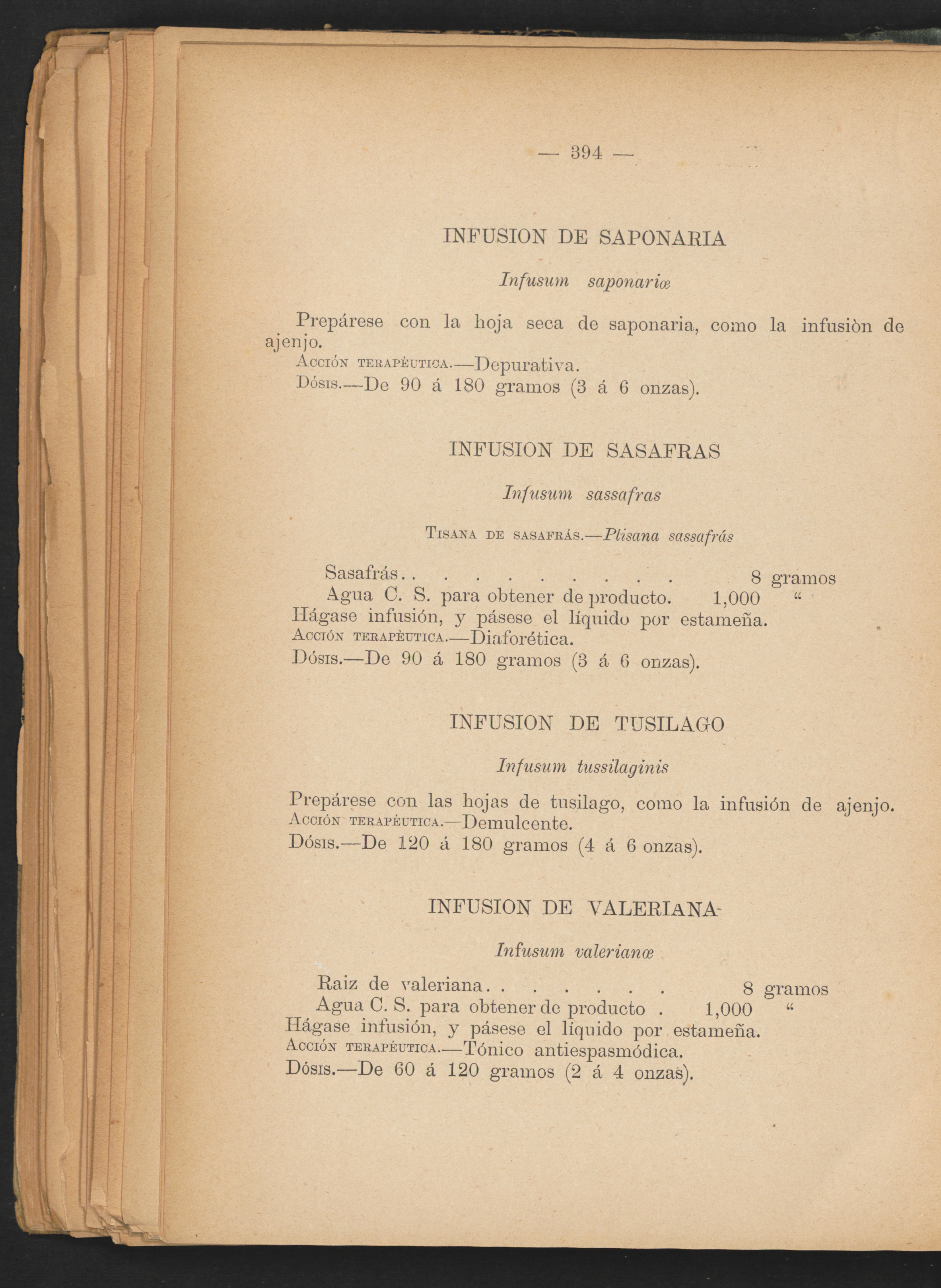 — 394 —

INFUSION DE SAPONARIA

Infusum saponariæ

Prepárese con la hoja seca de saponaria, como la infusiòn de ajenjo.

Acción terapèutica.—Depurativa.

Dósis.—De 90 á 180 gramos (3 á 6 onzas).

INFUSION DE SASAFRAS

Infusum sassafras

Tisana de sasafrás.—Ptisana sassafrás

Sasafrás. . . . . . . . . . . 8 gramos
Agua C. S. para obtener de producto. 1,000 "

Hágase infusión, y pásese el líquido por estameña.

Acción terapèutica.—Diaforética.

Dósis.—De 90 á 180 gramos (3 á 6 onzas).

INFUSION DE TUSILAGO

Infusum tussilaginis

Prepárese con las hojas de tusilago, como la infusión de ajenjo.

Acción terapéutica.—Demulcente.

Dósis.—De 120 á 180 gramos (4 á 6 onzas).

INFUSION DE VALERIANA

Infusum valerianæ

Raiz de valeriana. . . . . . . . 8 gramos
Agua C. S. para obtener de producto . 1,000 "

Hágase infusión, y pásese el líquido por estameña.

Acción terapéutica.—Tónico antiespasmódica.

Dósis.—De 60 á 120 gramos (2 á 4 onzas).